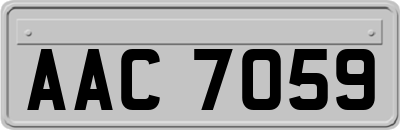 AAC 7059